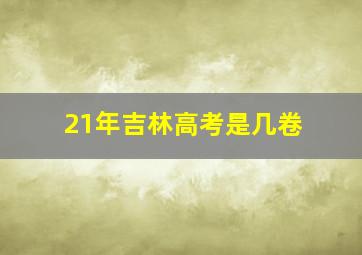 21年吉林高考是几卷